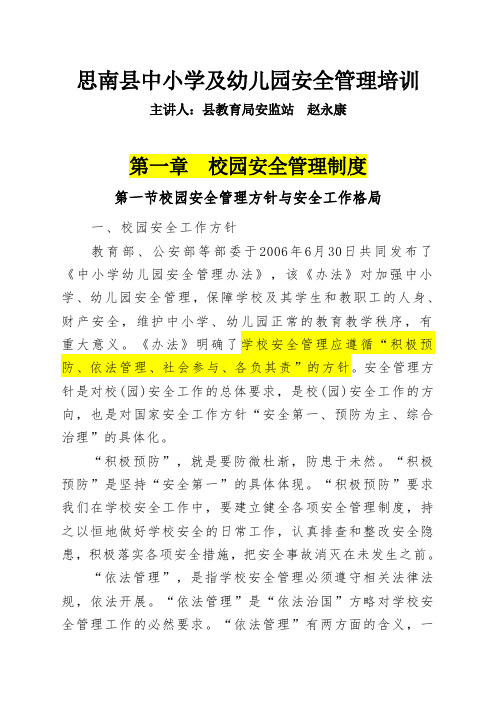 思南县中小学及幼儿园安全管理培训

主讲人：县教育局安监站　赵永康

第一章　校园安全管理制度

第一节校园安全管理方针与安全工作格局

一、校园安全工作方针

教育部、公安部等部委于2006年6月30日共同发布了《中小学幼儿园安全管理办法》，该《办法》对加强中小学、幼儿园安全管理，保障学校及其学生和教职工的人身、财产安全，维护中小学、幼儿园正常的教育教学秩序，有重大意义。《办法》明确了学校安全管理应遵循“积极预防、依法管理、社会参与、各负其责”的方针。安全管理方针是对校(园)安全工作的总体要求，是校(园)安全工作的方向，也是对国家安全工作方针“安全第一、预防为主、综合治理”的具体化。

“积极预防”，就是要防微杜渐，防患于未然。“积极预防”是坚持“安全第一”的具体体现。“积极预防”要求我们在学校安全工作中，要建立健全各项安全管理制度，持之以恒地做好学校安全的日常工作，认真排查和整改安全隐患，积极落实各项安全措施，把安全事故消灭在未发生之前。

“依法管理”，是指学校安全管理必须遵守相关法律法规，依法开展。“依法管理”是“依法治国”方略对学校安全管理工作的必然要求。“依法管理”有两方面的含义，一